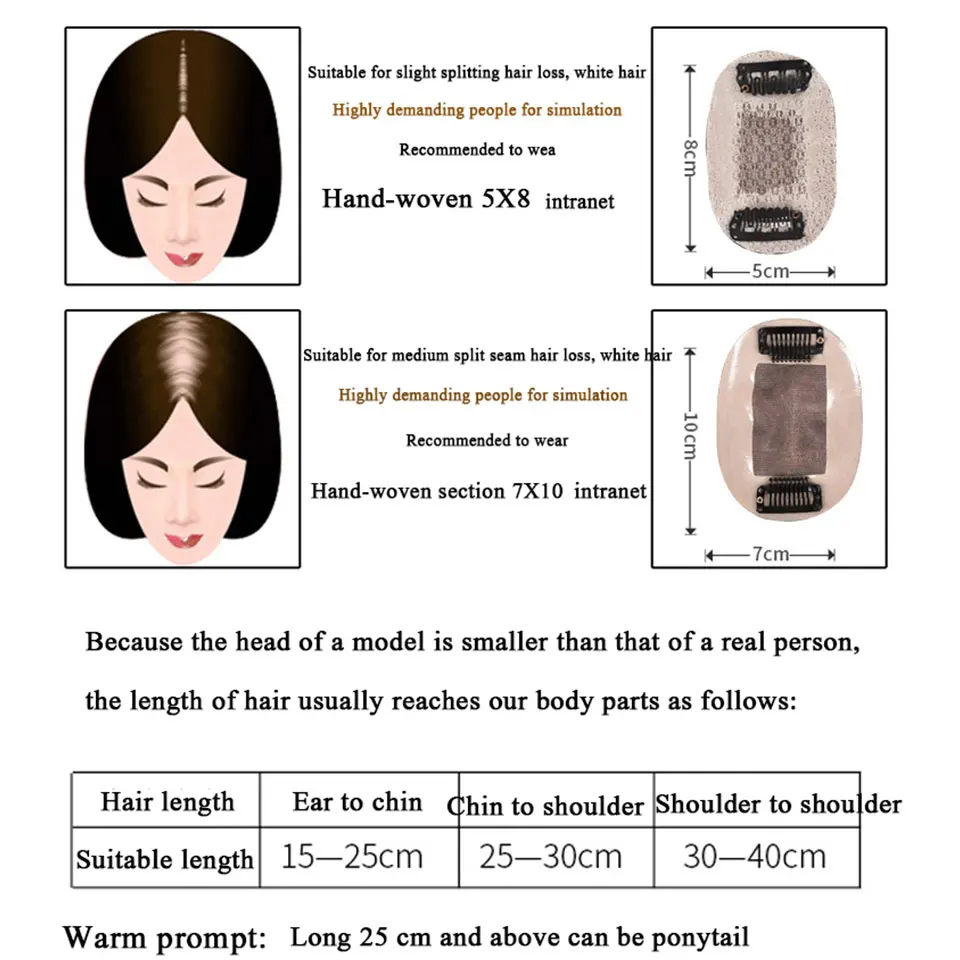 Suitable for slight splitting hair loss, white hair

Highly demanding people for simulation

Recommended to wea

Hand-woven 5X8 intranet

8cm

5cm

Suitable for medium split seam hair loss, white hair

Highly demanding people for simulation

Recommended to wear

Hand-woven section 7X10 intranet

10cm

7cm

Because the head of a model is smaller than that of a real person, the length of hair usually reaches our body parts as follows:

| Hair length | Ear to chin | Chin to shoulder | Shoulder to shoulder |
|---|---|---|---|
| Suitable length | 15—25cm | 25—30cm | 30—40cm |

Warm prompt: Long 25 cm and above can be ponytail